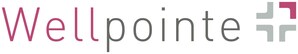 Wellpointe